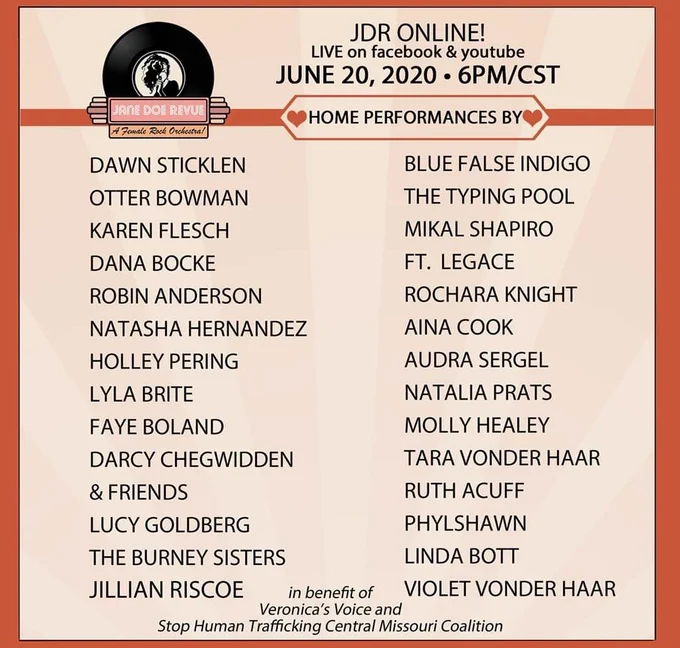 JANE DOE REVUE
A Female Rock Orchestra!

JDR ONLINE!
LIVE on facebook & youtube
JUNE 20, 2020 • 6PM/CST

HOME PERFORMANCES BY

DAWN STICKLEN
OTTER BOWMAN
KAREN FLESCH
DANA BOCKE
ROBIN ANDERSON
NATASHA HERNANDEZ
HOLLEY PERING
LYLA BRITE
FAYE BOLAND
DARCY CHEGWIDDEN
& FRIENDS
LUCY GOLDBERG
THE BURNEY SISTERS
JILLIAN RISCOE

BLUE FALSE INDIGO
THE TYPING POOL
MIKAL SHAPIRO
FT. LEGACE
ROCHARA KNIGHT
AINA COOK
AUDRA SERGEL
NATALIA PRATS
MOLLY HEALEY
TARA VONDER HAAR
RUTH ACUFF
PHYLSHAWN
LINDA BOTT
VIOLET VONDER HAAR

in benefit of
Veronica's Voice and
Stop Human Trafficking Central Missouri Coalition